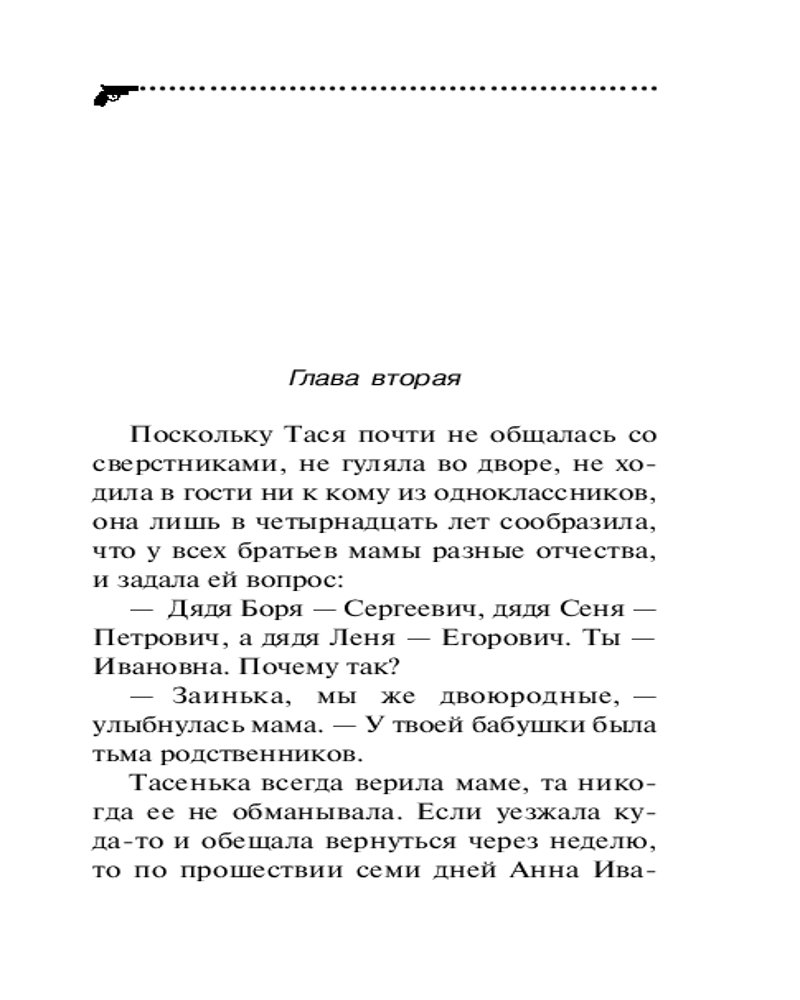 Глава вторая

Поскольку Тася почти не общалась со сверстниками, не гуляла во дворе, не ходила в гости ни к кому из одноклассников, она лишь в четырнадцать лет сообразила, что у всех братьев мамы разные отчества, и задала ей вопрос:

— Дядя Боря — Сергеевич, дядя Сеня — Петрович, а дядя Леня — Егорович. Ты — Ивановна. Почему так?

— Заинька, мы же двоюродные, — улыбнулась мама. — У твоей бабушки была тьма родственников.

Тасенька всегда верила маме, та никогда ее не обманывала. Если уезжала куда-то и обещала вернуться через неделю, то по прошествии семи дней Анна Ива-